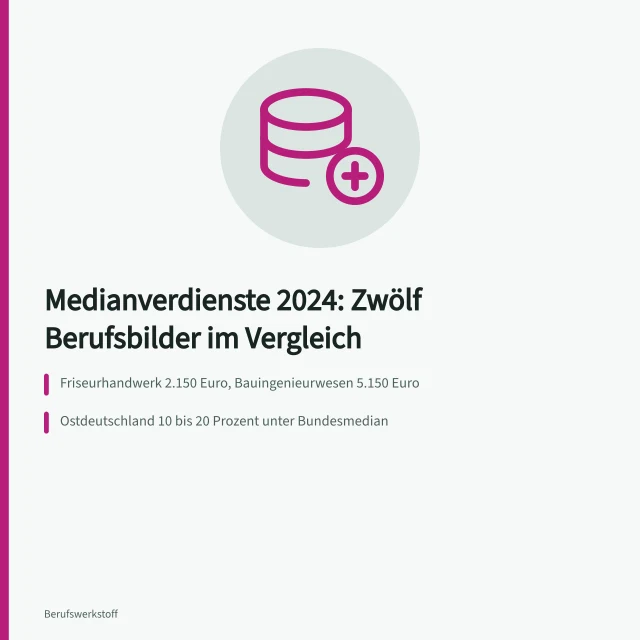 Medianverdienste 2024: Zwölf Berufsbilder im Vergleich

Friseurhandwerk 2.150 Euro, Bauingenieurwesen 5.150 Euro

Ostdeutschland 10 bis 20 Prozent unter Bundesmedian

Berufswerkstoff